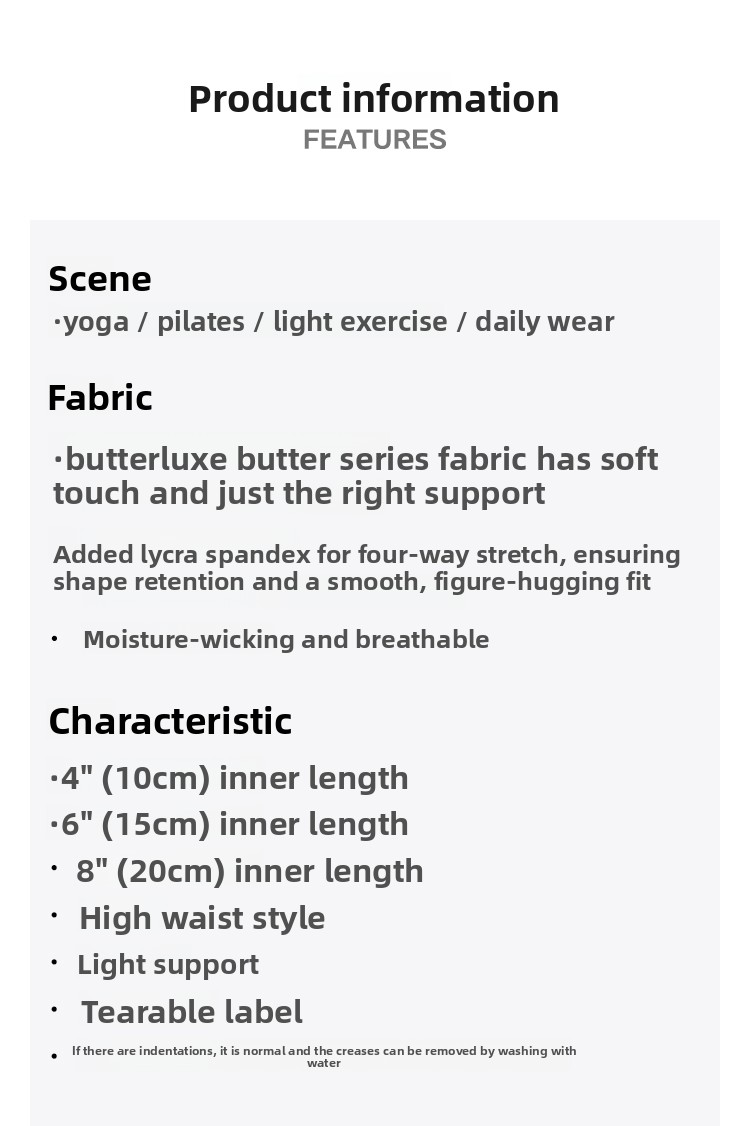 Product information
FEATURES

Scene
·yoga / pilates / light exercise / daily wear

Fabric
·butterluxe butter series fabric has soft touch and just the right support

Added lycra spandex for four-way stretch, ensuring shape retention and a smooth, figure-hugging fit

· Moisture-wicking and breathable

Characteristic
·4" (10cm) inner length
·6" (15cm) inner length
· 8" (20cm) inner length
· High waist style
· Light support
· Tearable label
· If there are indentations, it is normal and the creases can be removed by washing with water